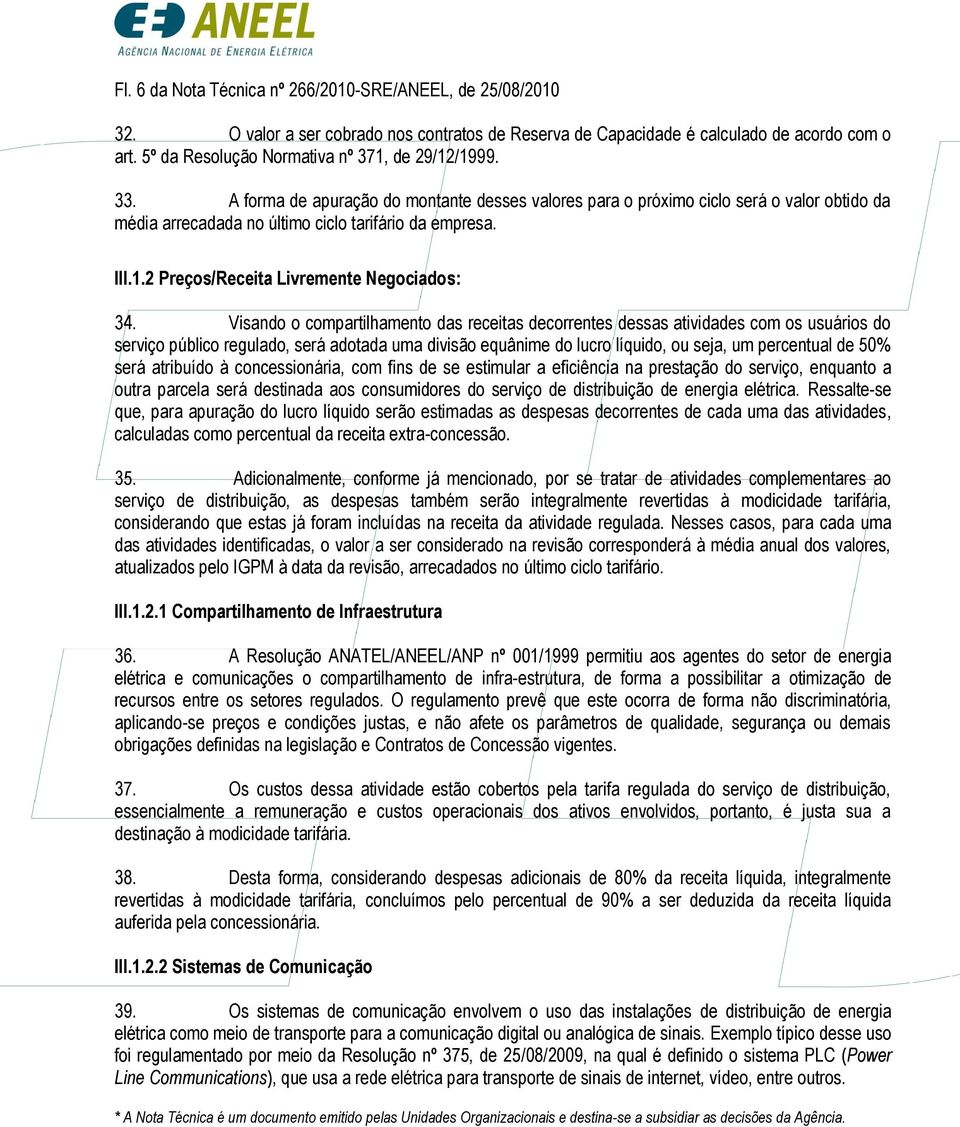 ANEEL
AGÊNCIA NACIONAL DE ENERGIA ELÉTRICA

Fl. 6 da Nota Técnica nº 266/2010-SRE/ANEEL, de 25/08/2010

32. O valor a ser cobrado nos contratos de Reserva de Capacidade é calculado de acordo com o art. 5º da Resolução Normativa nº 371, de 29/12/1999.

33. A forma de apuração do montante desses valores para o próximo ciclo será o valor obtido da média arrecadada no último ciclo tarifário da empresa.

III.1.2 Preços/Receita Livremente Negociados:

34. Visando o compartilhamento das receitas decorrentes dessas atividades com os usuários do serviço público regulado, será adotada uma divisão equânime do lucro líquido, ou seja, um percentual de 50% será atribuído à concessionária, com fins de se estimular a eficiência na prestação do serviço, enquanto a outra parcela será destinada aos consumidores do serviço de distribuição de energia elétrica. Ressalte-se que, para apuração do lucro líquido serão estimadas as despesas decorrentes de cada uma das atividades, calculadas como percentual da receita extra-concessão.

35. Adicionalmente, conforme já mencionado, por se tratar de atividades complementares ao serviço de distribuição, as despesas também serão integralmente revertidas à modicidade tarifária, considerando que estas já foram incluídas na receita da atividade regulada. Nesses casos, para cada uma das atividades identificadas, o valor a ser considerado na revisão corresponderá à média anual dos valores, atualizados pelo IGPM à data da revisão, arrecadados no último ciclo tarifário.

III.1.2.1 Compartilhamento de Infraestrutura

36. A Resolução ANATEL/ANEEL/ANP nº 001/1999 permitiu aos agentes do setor de energia elétrica e comunicações o compartilhamento de infra-estrutura, de forma a possibilitar a otimização de recursos entre os setores regulados. O regulamento prevê que este ocorra de forma não discriminatória, aplicando-se preços e condições justas, e não afete os parâmetros de qualidade, segurança ou demais obrigações definidas na legislação e Contratos de Concessão vigentes.

37. Os custos dessa atividade estão cobertos pela tarifa regulada do serviço de distribuição, essencialmente a remuneração e custos operacionais dos ativos envolvidos, portanto, é justa sua a destinação à modicidade tarifária.

38. Desta forma, considerando despesas adicionais de 80% da receita líquida, integralmente revertidas à modicidade tarifária, concluímos pelo percentual de 90% a ser deduzida da receita líquida auferida pela concessionária.

III.1.2.2 Sistemas de Comunicação

39. Os sistemas de comunicação envolvem o uso das instalações de distribuição de energia elétrica como meio de transporte para a comunicação digital ou analógica de sinais. Exemplo típico desse uso foi regulamentado por meio da Resolução nº 375, de 25/08/2009, na qual é definido o sistema PLC (Power Line Communications), que usa a rede elétrica para transporte de sinais de internet, vídeo, entre outros.

* A Nota Técnica é um documento emitido pelas Unidades Organizacionais e destina-se a subsidiar as decisões da Agência.